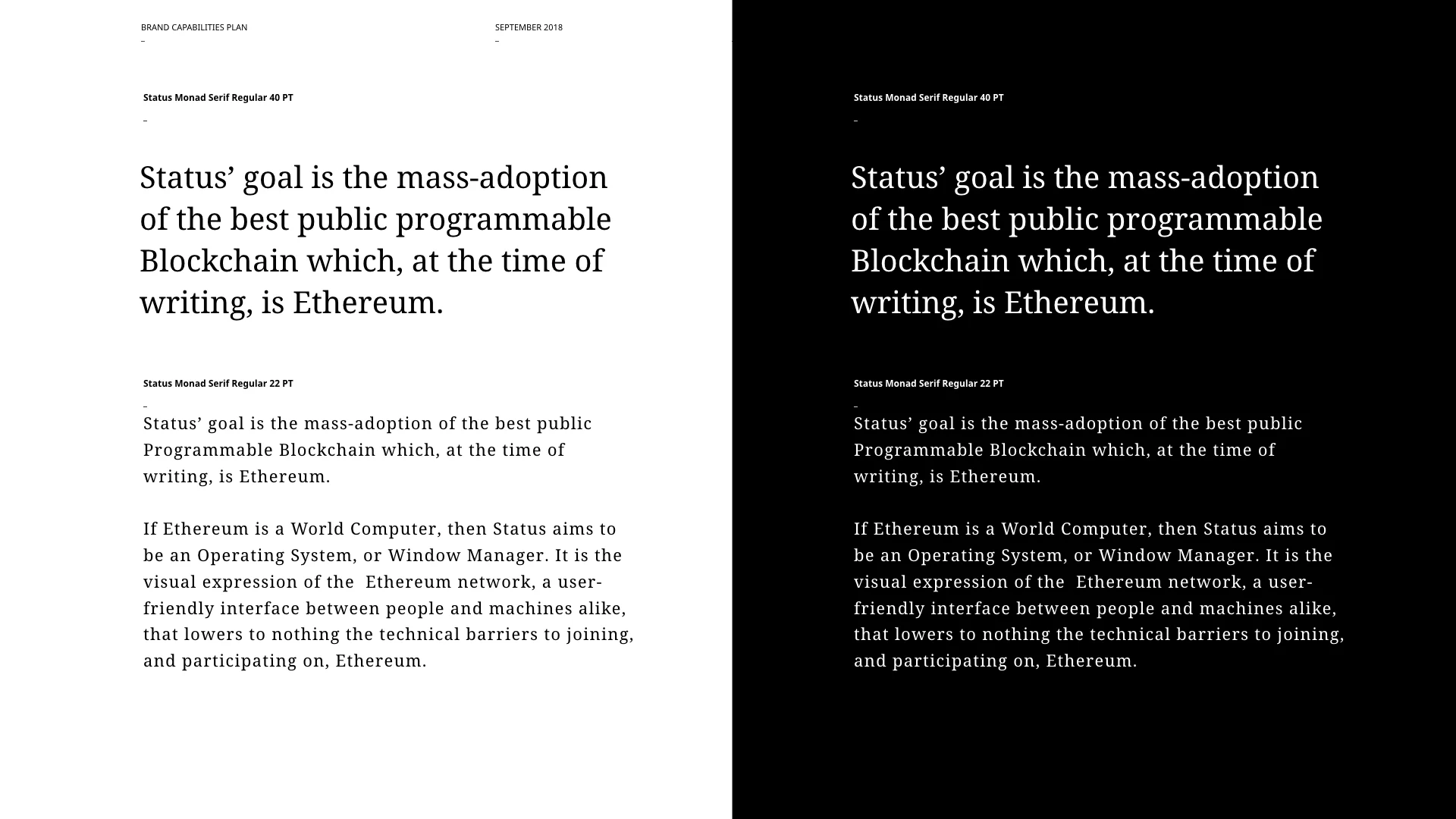 BRAND CAPABILITIES PLAN
–

SEPTEMBER 2018
–

Status Monad Serif Regular 40 PT
–

Status’ goal is the mass-adoption of the best public programmable Blockchain which, at the time of writing, is Ethereum.

Status Monad Serif Regular 22 PT
–

Status’ goal is the mass-adoption of the best public Programmable Blockchain which, at the time of writing, is Ethereum.

If Ethereum is a World Computer, then Status aims to be an Operating System, or Window Manager. It is the visual expression of the Ethereum network, a user-friendly interface between people and machines alike, that lowers to nothing the technical barriers to joining, and participating on, Ethereum.

Status Monad Serif Regular 40 PT
–

Status’ goal is the mass-adoption of the best public programmable Blockchain which, at the time of writing, is Ethereum.

Status Monad Serif Regular 22 PT
–

Status’ goal is the mass-adoption of the best public Programmable Blockchain which, at the time of writing, is Ethereum.

If Ethereum is a World Computer, then Status aims to be an Operating System, or Window Manager. It is the visual expression of the Ethereum network, a user-friendly interface between people and machines alike, that lowers to nothing the technical barriers to joining, and participating on, Ethereum.